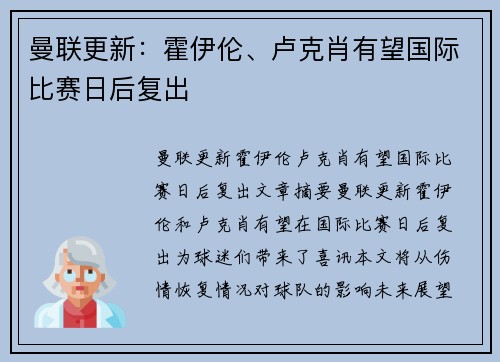 曼联更新：霍伊伦、卢克肖有望国际比赛日后复出

曼联更新霍伊伦卢克肖有望国际比赛日后复出文章摘要曼联更新霍伊伦和卢克肖有望在国际比赛日后复出为球迷们带来了喜讯本文将从伤情恢复情况对球队的影响未来展望